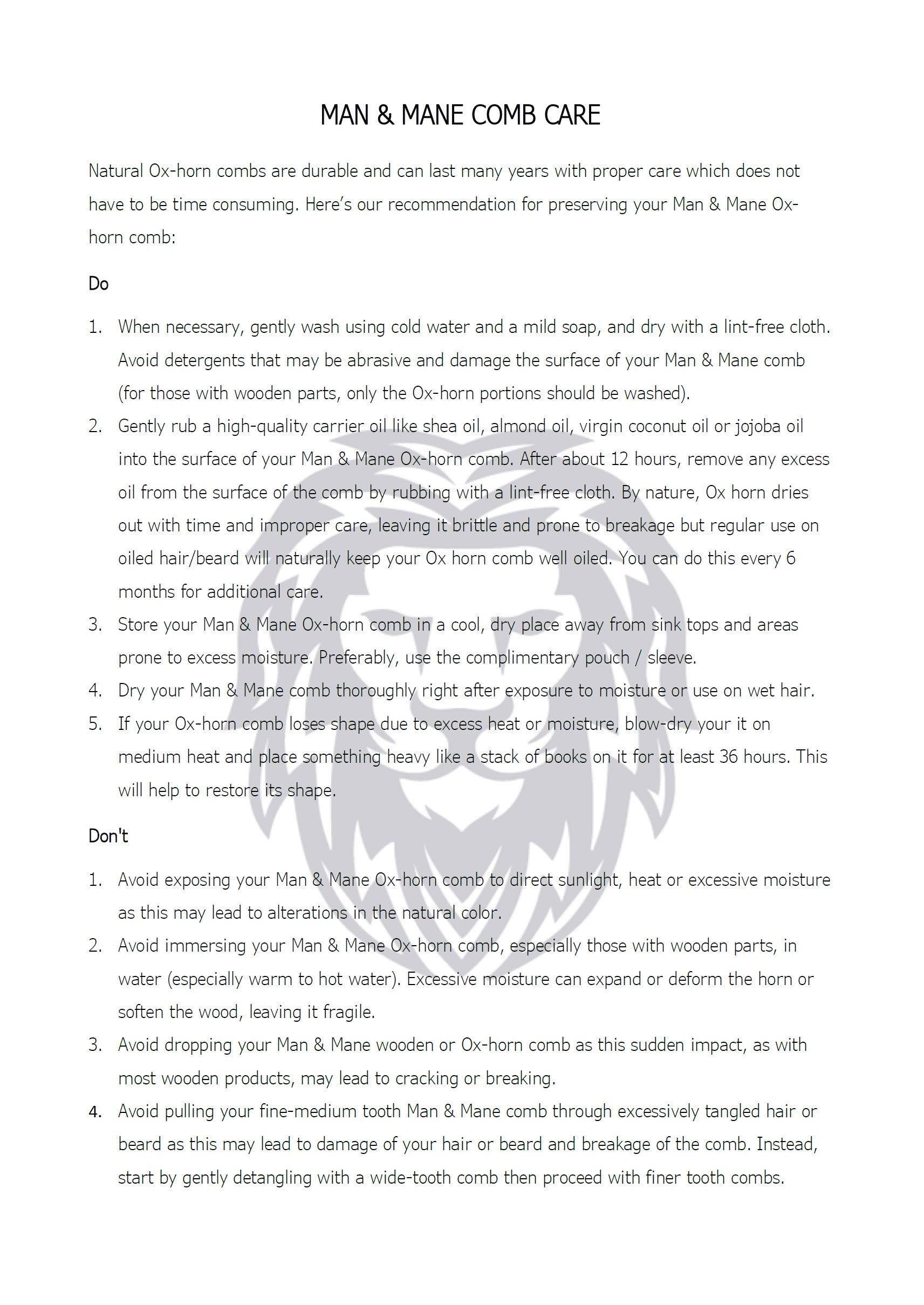 MAN & MANE COMB CARE

Natural Ox-horn combs are durable and can last many years with proper care which does not have to be time consuming. Here's our recommendation for preserving your Man & Mane Ox-horn comb:

Do

1. When necessary, gently wash using cold water and a mild soap, and dry with a lint-free cloth. Avoid detergents that may be abrasive and damage the surface of your Man & Mane comb (for those with wooden parts, only the Ox-horn portions should be washed).
2. Gently rub a high-quality carrier oil like shea oil, almond oil, virgin coconut oil or jojoba oil into the surface of your Man & Mane Ox-horn comb. After about 12 hours, remove any excess oil from the surface of the comb by rubbing with a lint-free cloth. By nature, Ox horn dries out with time and improper care, leaving it brittle and prone to breakage but regular use on oiled hair/beard will naturally keep your Ox horn comb well oiled. You can do this every 6 months for additional care.
3. Store your Man & Mane Ox-horn comb in a cool, dry place away from sink tops and areas prone to excess moisture. Preferably, use the complimentary pouch / sleeve.
4. Dry your Man & Mane comb thoroughly right after exposure to moisture or use on wet hair.
5. If your Ox-horn comb loses shape due to excess heat or moisture, blow-dry your it on medium heat and place something heavy like a stack of books on it for at least 36 hours. This will help to restore its shape.

Don't

1. Avoid exposing your Man & Mane Ox-horn comb to direct sunlight, heat or excessive moisture as this may lead to alterations in the natural color.
2. Avoid immersing your Man & Mane Ox-horn comb, especially those with wooden parts, in water (especially warm to hot water). Excessive moisture can expand or deform the horn or soften the wood, leaving it fragile.
3. Avoid dropping your Man & Mane wooden or Ox-horn comb as this sudden impact, as with most wooden products, may lead to cracking or breaking.
4. Avoid pulling your fine-medium tooth Man & Mane comb through excessively tangled hair or beard as this may lead to damage of your hair or beard and breakage of the comb. Instead, start by gently detangling with a wide-tooth comb then proceed with finer tooth combs.